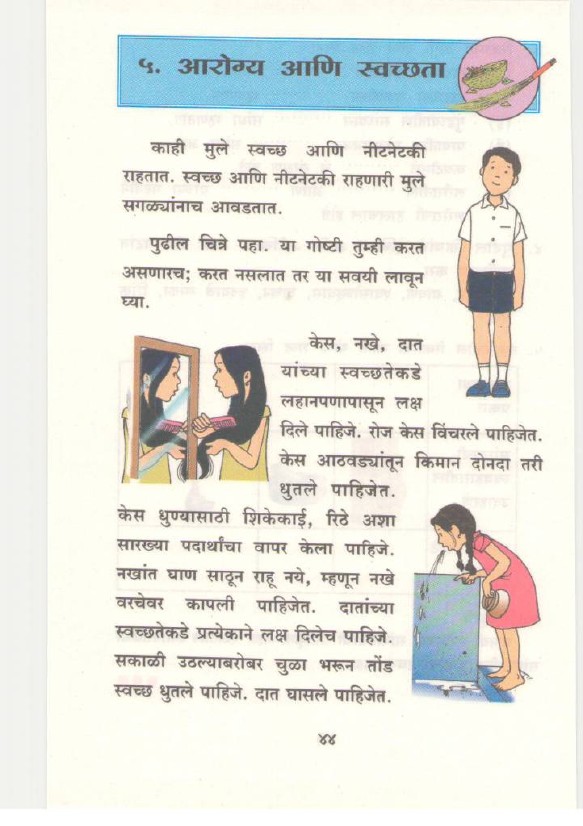 ५. आरोग्य आणि स्वच्छता

काही मुले स्वच्छ आणि नीटनेटकी राहतात. स्वच्छ आणि नीटनेटकी राहणारी मुले सगळ्यांनाच आवडतात.

पुढील चित्रे पहा. या गोष्टी तुम्ही करत असणारच; करत नसलात तर या सवयी लावून घ्या.

केस, नखे, दात यांच्या स्वच्छतेकडे लहानपणापासून लक्ष दिले पाहिजे. रोज केस विंचरले पाहिजेत. केस आठवड्यांतून किमान दोनदा तरी धुतले पाहिजेत.

केस धुण्यासाठी शिकेकाई, रिठे अशा सारख्या पदार्थांचा वापर केला पाहिजे. नखांत घाण साठून राहू नये, म्हणून नखे वरचेवर कापली पाहिजेत. दातांच्या स्वच्छतेकडे प्रत्येकाने लक्ष दिलेच पाहिजे. सकाळी उठल्याबरोबर चुळा भरून तोंड स्वच्छ धुतले पाहिजे. दात घासले पाहिजेत.

४४